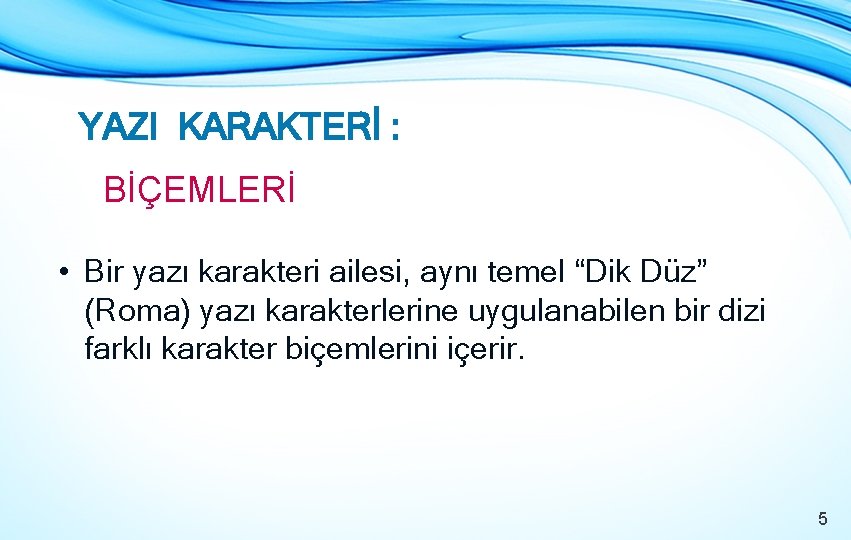 YAZI KARAKTERİ :

BİÇEMLERİ

• Bir yazı karakteri ailesi, aynı temel “Dik Düz” (Roma) yazı karakterlerine uygulanabilen bir dizi farklı karakter biçemlerini içerir.

5